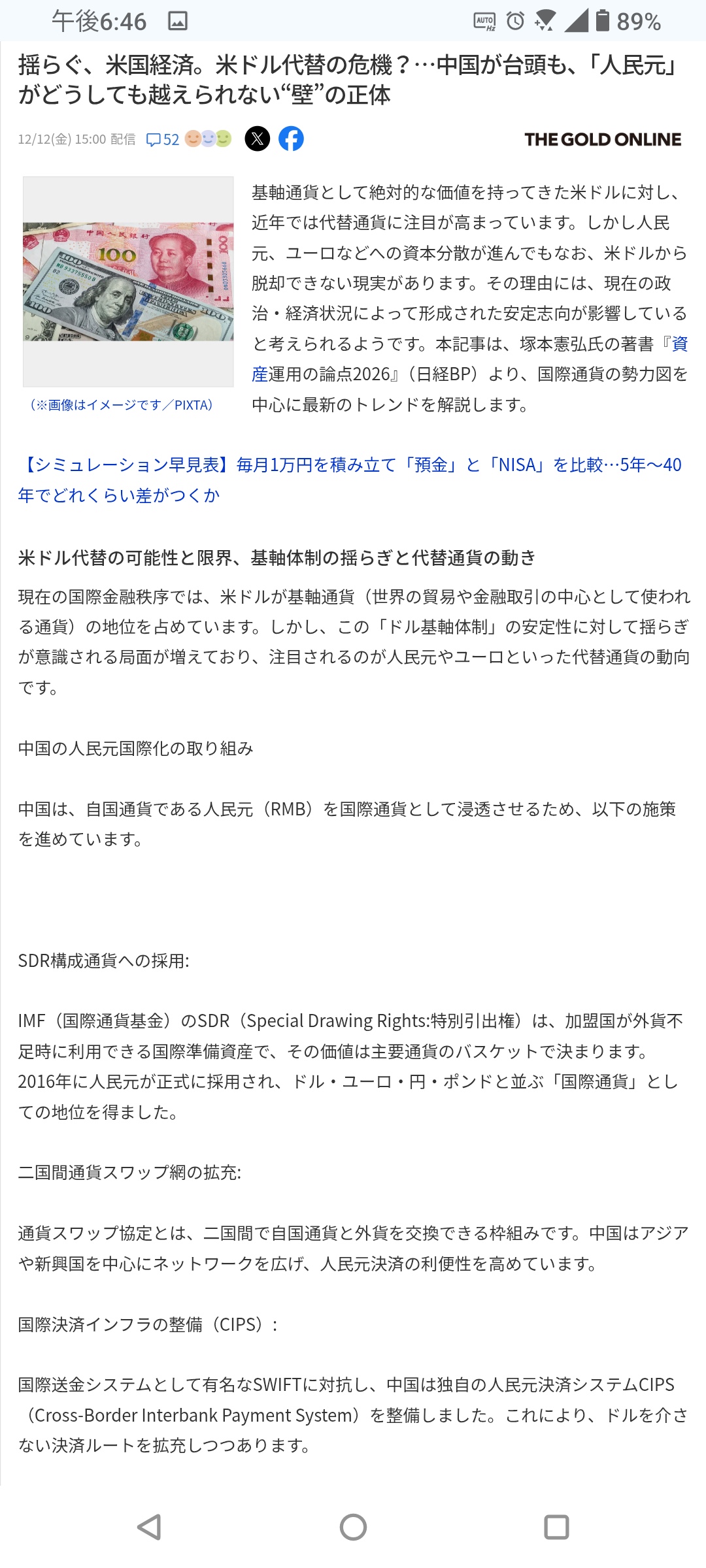 午後6:46 89%

揺らぐ、米国経済。米ドル代替の危機？…中国が台頭も、「人民元」がどうしても越えられない“壁”の正体

12/12(金) 15:00 配信 52

THE GOLD ONLINE

（※画像はイメージです／PIXTA）

基軸通貨として絶対的な価値を持ってきた米ドルに対し、近年では代替通貨に注目が高まっています。しかし人民元、ユーロなどへの資本分散が進んでもなお、米ドルから脱却できない現実があります。その理由には、現在の政治・経済状況によって形成された安定志向が影響していると考えられるようです。本記事は、塚本憲弘氏の著書『資産運用の論点2026』（日経BP）より、国際通貨の勢力図を中心に最新のトレンドを解説します。

【シミュレーション早見表】毎月1万円を積み立て「預金」と「NISA」を比較…5年～40年でどれくらい差がつくか

米ドル代替の可能性と限界、基軸体制の揺らぎと代替通貨の動き

現在の国際金融秩序では、米ドルが基軸通貨（世界の貿易や金融取引の中心として使われる通貨）の地位を占めています。しかし、この「ドル基軸体制」の安定性に対して揺らぎが意識される局面が増えており、注目されるのが人民元やユーロといった代替通貨の動向です。

中国の人民元国際化の取り組み

中国は、自国通貨である人民元（RMB）を国際通貨として浸透させるため、以下の施策を進めています。

SDR構成通貨への採用:

IMF（国際通貨基金）のSDR（Special Drawing Rights:特別引出権）は、加盟国が外貨不足時に利用できる国際準備資産で、その価値は主要通貨のバスケットで決まります。2016年に人民元が正式に採用され、ドル・ユーロ・円・ポンドと並ぶ「国際通貨」としての地位を得ました。

二国間通貨スワップ網の拡充:

通貨スワップ協定とは、二国間で自国通貨と外貨を交換できる枠組みです。中国はアジアや新興国を中心にネットワークを広げ、人民元決済の利便性を高めています。

国際決済インフラの整備（CIPS）：

国際送金システムとして有名なSWIFTに対抗し、中国は独自の人民元決済システムCIPS（Cross-Border Interbank Payment System）を整備しました。これにより、ドルを介さない決済ルートを拡充しつつあります。